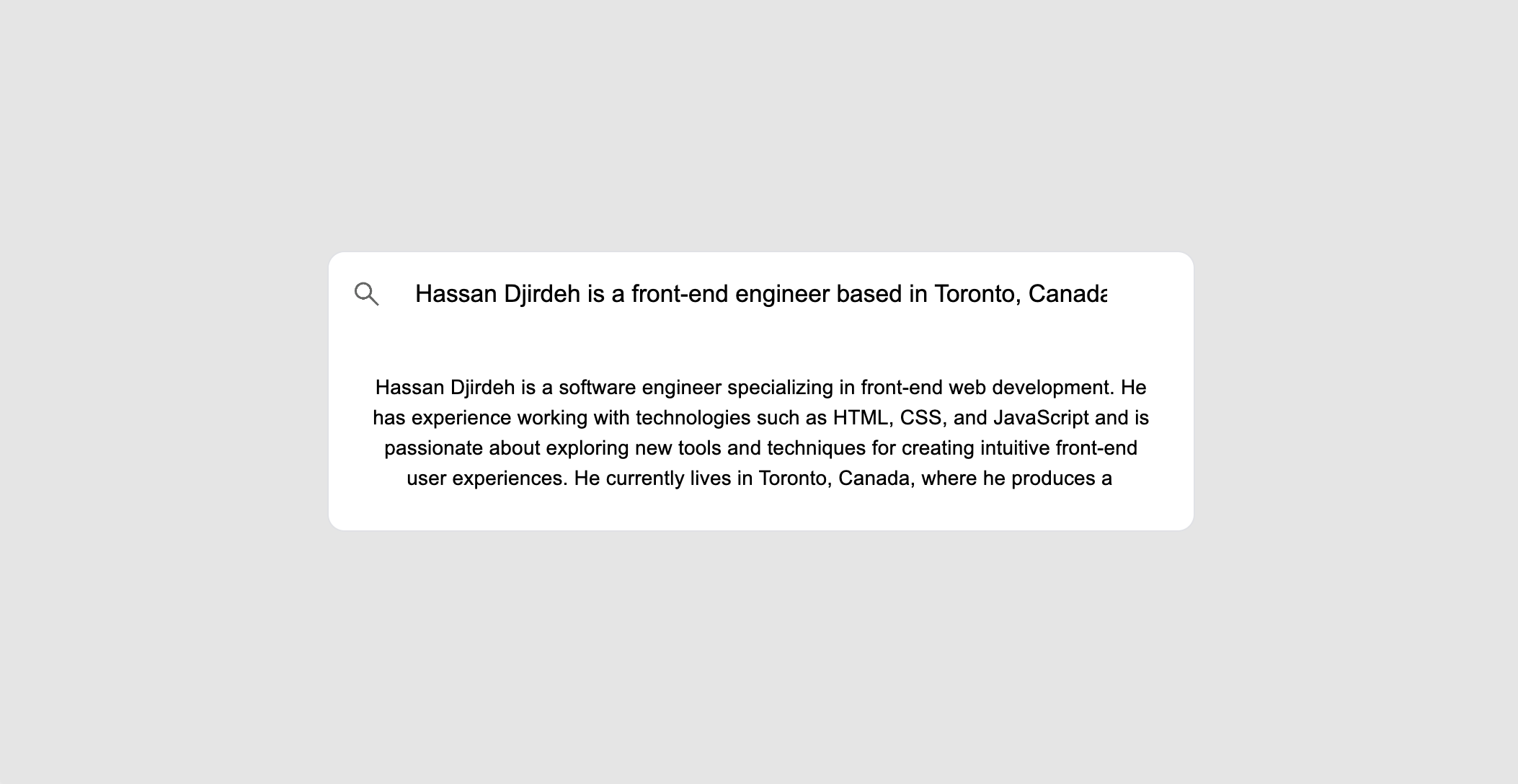 Hassan Djirdeh is a front-end engineer based in Toronto, Canada

Hassan Djirdeh is a software engineer specializing in front-end web development. He has experience working with technologies such as HTML, CSS, and JavaScript and is passionate about exploring new tools and techniques for creating intuitive front-end user experiences. He currently lives in Toronto, Canada, where he produces a